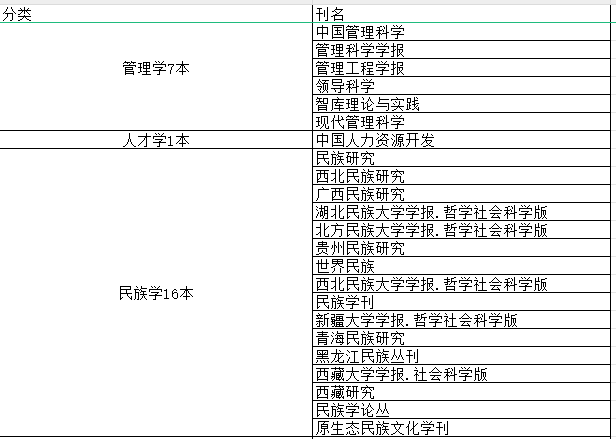 | 分类 | 刊名 |
|---|---|
| 管理学7本 | 中国管理科学 |
| | 管理科学学报 |
| | 管理工程学报 |
| | 领导科学 |
| | 智库理论与实践 |
| | 现代管理科学 |
| 人才学1本 | 中国人力资源开发 |
| 民族学16本 | 民族研究 |
| | 西北民族研究 |
| | 广西民族研究 |
| | 湖北民族大学学报.哲学社会科学版 |
| | 北方民族大学学报.哲学社会科学版 |
| | 贵州民族研究 |
| | 世界民族 |
| | 西北民族大学学报.哲学社会科学版 |
| | 民族学刊 |
| | 新疆大学学报.哲学社会科学版 |
| | 青海民族研究 |
| | 黑龙江民族丛刊 |
| | 西藏大学学报.社会科学版 |
| | 西藏研究 |
| | 民族学论丛 |
| | 原生态民族文化学刊 |